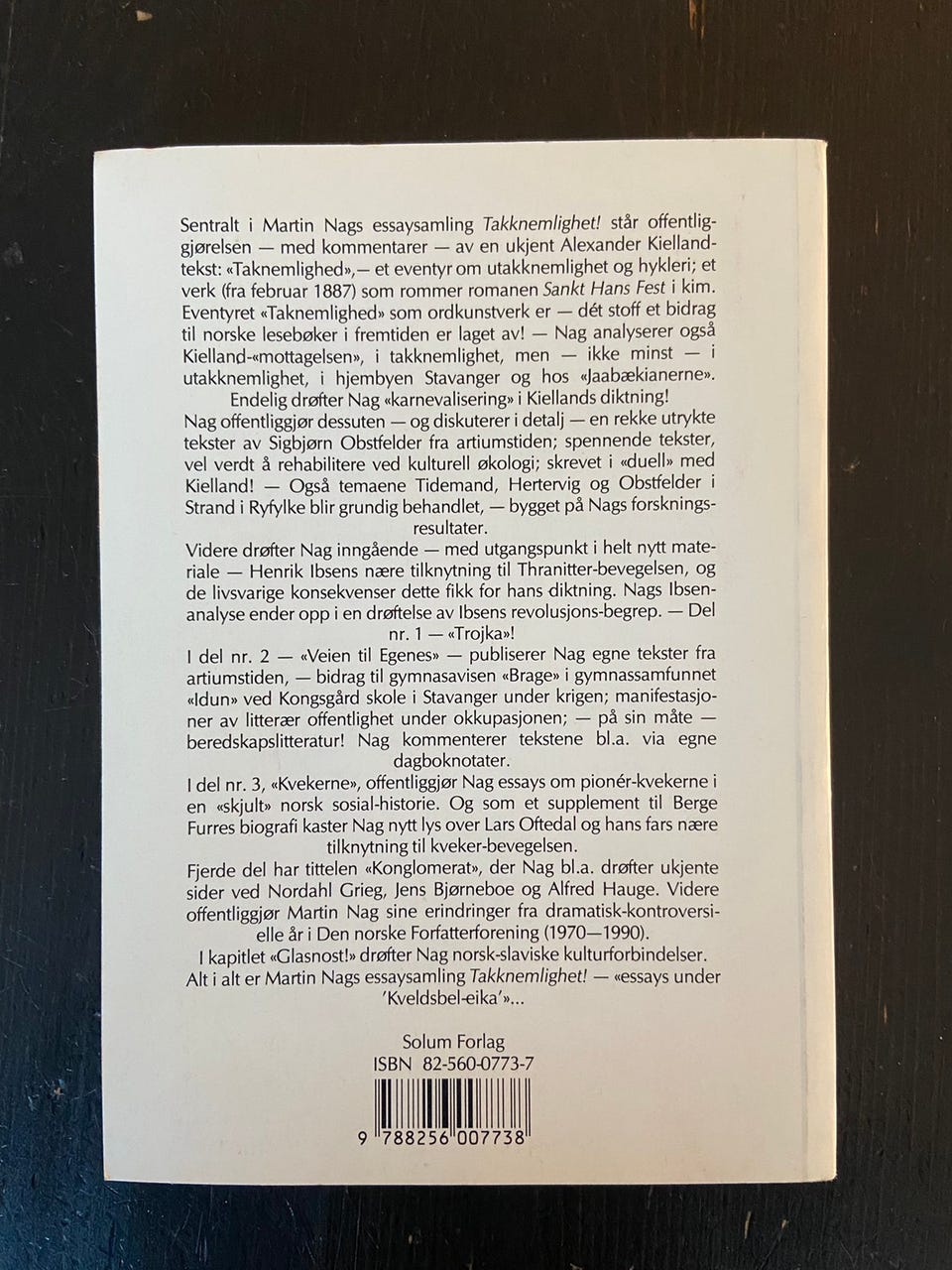 Sentralt i Martin Nags essaysamling Takknemlighet! står offentliggjørelsen — med kommentarer — av en ukjent Alexander Kielland-tekst: «Taknemlighed»,— et eventyr om utakknemlighet og hykleri; et verk (fra februar 1887) som rommer romanen Sankt Hans Fest i kim. Eventyret «Taknemlighed» som ordkunstverk er — dét stoff et bidrag til norske lesebøker i fremtiden er laget av! — Nag analyserer også Kielland-«mottagelsen», i takknemlighet, men — ikke minst — i utakknemlighet, i hjembyen Stavanger og hos «Jaabækianerne». Endelig drøfter Nag «karnevalisering» i Kiellands diktning!

Nag offentliggjør dessuten — og diskuterer i detalj — en rekke utrykte tekster av Sigbjørn Obstfelder fra artiumstiden; spennende tekster, vel verdt å rehabilitere ved kulturell økologi; skrevet i «duell» med Kielland! — Også temaene Tidemand, Hertervig og Obstfelder i Strand i Ryfylke blir grundig behandlet, — bygget på Nags forskningsresultater.

Videre drøfter Nag inngående — med utgangspunkt i helt nytt materiale — Henrik Ibsens nære tilknytning til Thranitter-bevegelsen, og de livsvarige konsekvenser dette fikk for hans diktning. Nags Ibsen-analyse ender opp i en drøftelse av Ibsens revolusjons-begrep. — Del nr. 1 — «Trojka»!

I del nr. 2 — «Veien til Egenes» — publiserer Nag egne tekster fra artiumstiden, — bidrag til gymnasavisen «Brage» i gymnassamfunnet «Idun» ved Kongsgård skole i Stavanger under krigen; manifestasjoner av litterær offentlighet under okkupasjonen; — på sin måte — beredskapslitteratur! Nag kommenterer tekstene bl.a. via egne dagboknotater.

I del nr. 3, «Kvekerne», offentliggjør Nag essays om pionér-kvekerne i en «skjult» norsk sosial-historie. Og som et supplement til Berge Furres biografi kaster Nag nytt lys over Lars Oftedal og hans fars nære tilknytning til kveker-bevegelsen.

Fjerde del har tittelen «Konglomerat», der Nag bl.a. drøfter ukjente sider ved Nordahl Grieg, Jens Bjørneboe og Alfred Hauge. Videre offentliggjør Martin Nag sine erindringer fra dramatisk-kontroversielle år i Den norske Forfatterforening (1970—1990).

I kapitlet «Glasnost!» drøfter Nag norsk-slaviske kulturforbindelser.

Alt i alt er Martin Nags essaysamling Takknemlighet! — «essays under 'Kveldsbel-eika'»...

Solum Forlag
ISBN 82-560-0773-7

9 788256 007738